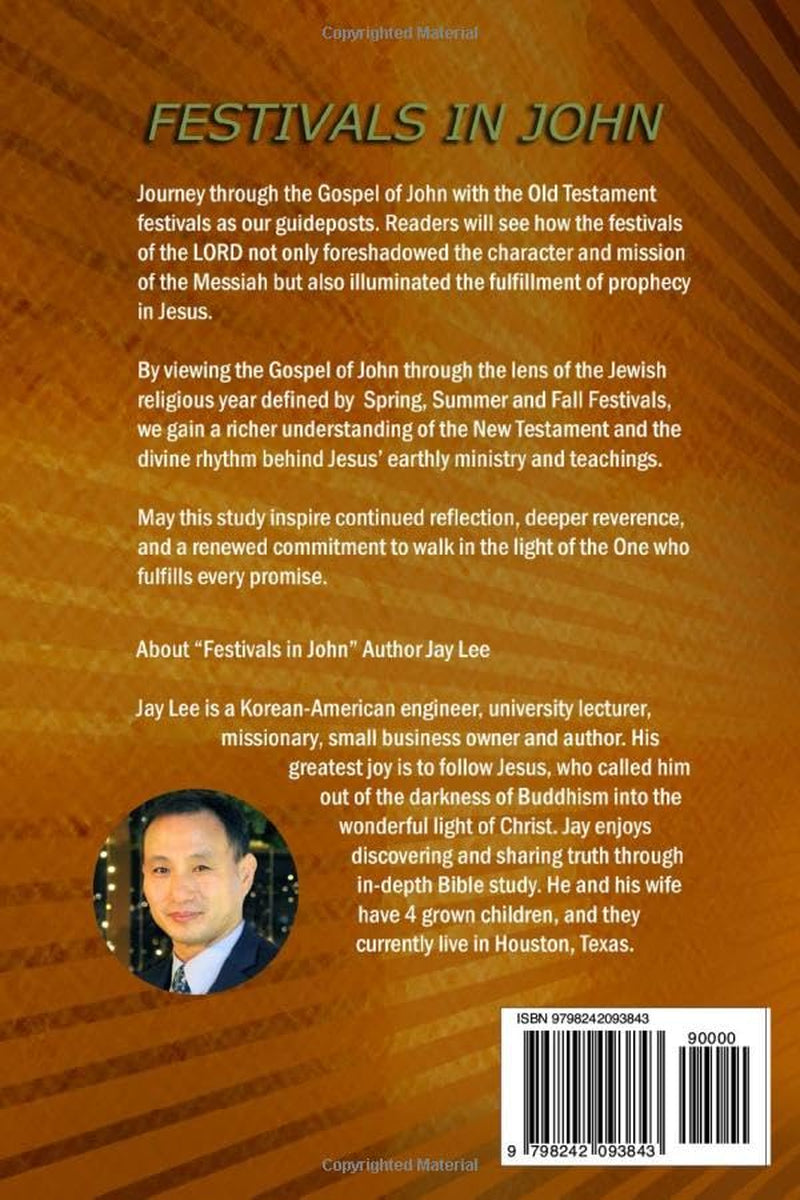 Copyrighted Material

FESTIVALS IN JOHN

Journey through the Gospel of John with the Old Testament festivals as our guideposts. Readers will see how the festivals of the LORD not only foreshadowed the character and mission of the Messiah but also illuminated the fulfillment of prophecy in Jesus.

By viewing the Gospel of John through the lens of the Jewish religious year defined by Spring, Summer and Fall Festivals, we gain a richer understanding of the New Testament and the divine rhythm behind Jesus' earthly ministry and teachings.

May this study inspire continued reflection, deeper reverence, and a renewed commitment to walk in the light of the One who fulfills every promise.

About "Festivals in John" Author Jay Lee

Jay Lee is a Korean-American engineer, university lecturer, missionary, small business owner and author. His greatest joy is to follow Jesus, who called him out of the darkness of Buddhism into the wonderful light of Christ. Jay enjoys discovering and sharing truth through in-depth Bible study. He and his wife have 4 grown children, and they currently live in Houston, Texas.

ISBN 9798242093843

90000

9 798242 093843

Copyrighted Material